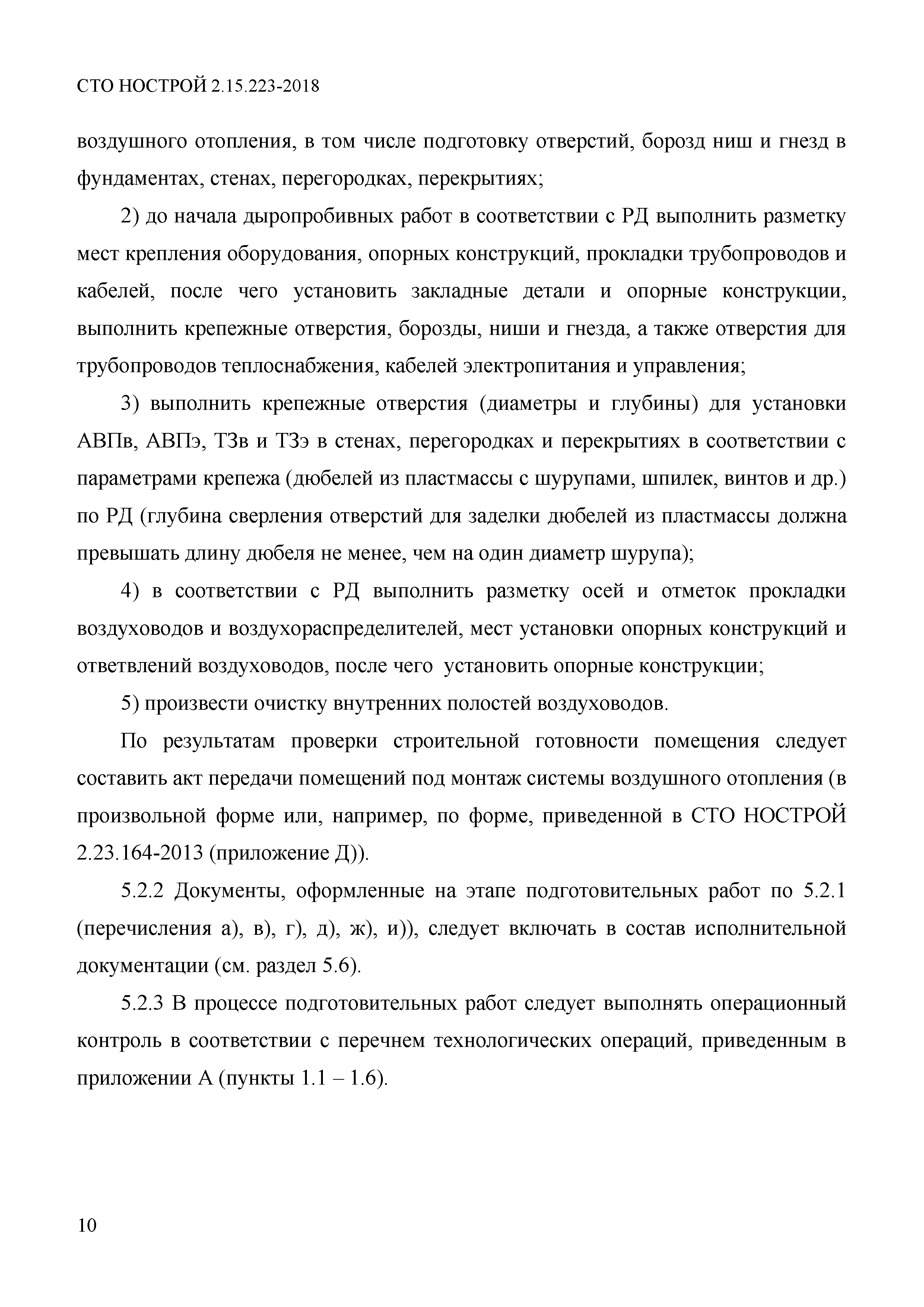 СТО НОСТРОЙ 2.15.223-2018

воздушного отопления, в том числе подготовку отверстий, борозд ниш и гнезд в фундаментах, стенах, перегородках, перекрытиях;

2) до начала дыропробивных работ в соответствии с РД выполнить разметку мест крепления оборудования, опорных конструкций, прокладки трубопроводов и кабелей, после чего установить закладные детали и опорные конструкции, выполнить крепежные отверстия, борозды, ниши и гнезда, а также отверстия для трубопроводов теплоснабжения, кабелей электропитания и управления;

3) выполнить крепежные отверстия (диаметры и глубины) для установки АВПв, АВПэ, ТЗв и ТЗэ в стенах, перегородках и перекрытиях в соответствии с параметрами крепежа (дюбелей из пластмассы с шурупами, шпилек, винтов и др.) по РД (глубина сверления отверстий для заделки дюбелей из пластмассы должна превышать длину дюбеля не менее, чем на один диаметр шурупа);

4) в соответствии с РД выполнить разметку осей и отметок прокладки воздуховодов и воздухораспределителей, мест установки опорных конструкций и ответвлений воздуховодов, после чего установить опорные конструкции;

5) произвести очистку внутренних полостей воздуховодов.

По результатам проверки строительной готовности помещения следует составить акт передачи помещений под монтаж системы воздушного отопления (в произвольной форме или, например, по форме, приведенной в СТО НОСТРОЙ 2.23.164-2013 (приложение Д)).

5.2.2 Документы, оформленные на этапе подготовительных работ по 5.2.1 (перечисления а), в), г), д), ж), и)), следует включать в состав исполнительной документации (см. раздел 5.6).

5.2.3 В процессе подготовительных работ следует выполнять операционный контроль в соответствии с перечнем технологических операций, приведенным в приложении А (пункты 1.1 – 1.6).

10